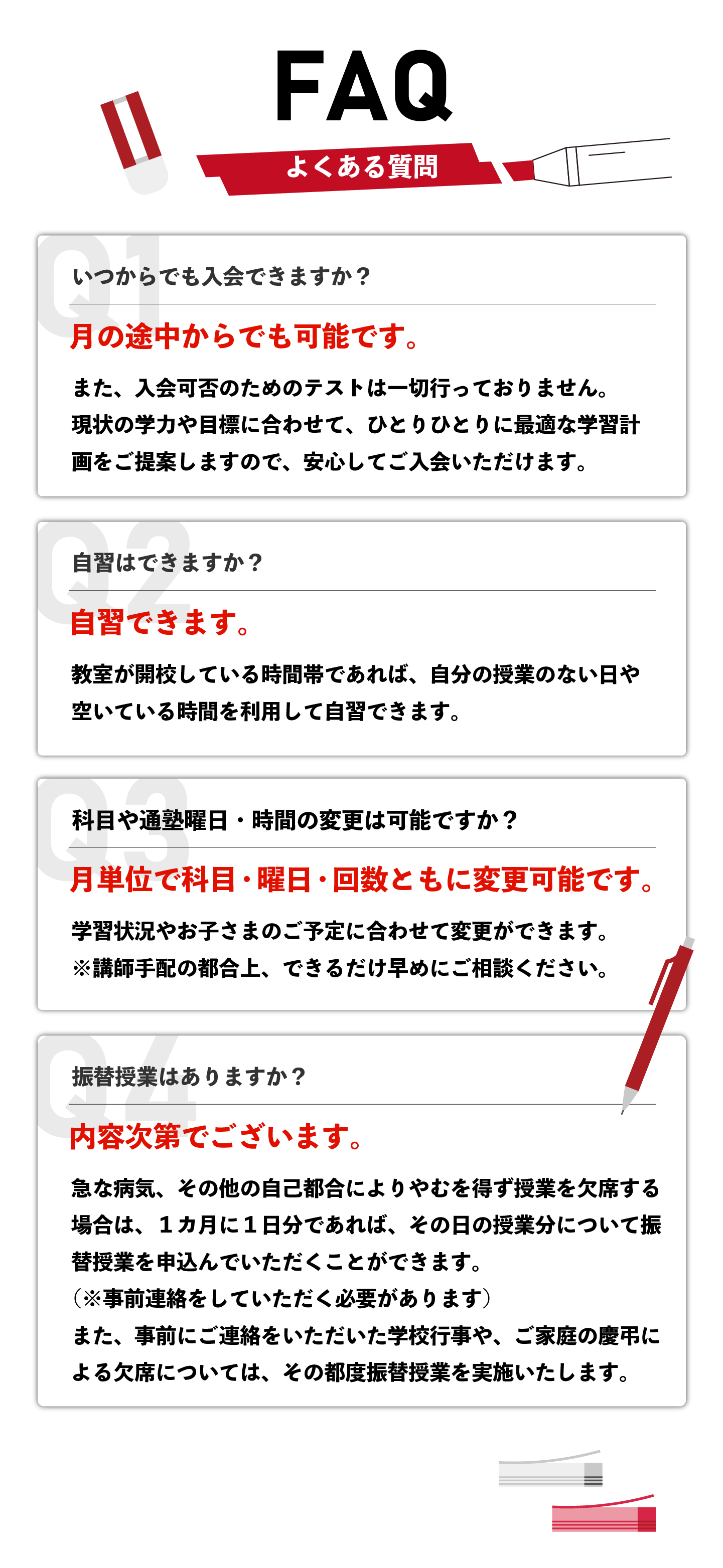 FAQ

よくある質問

Q1

いつからでも入会できますか？

月の途中からでも可能です。

また、入会可否のためのテストは一切行っておりません。現状の学力や目標に合わせて、ひとりひとりに最適な学習計画をご提案しますので、安心してご入会いただけます。

Q2

自習はできますか？

自習できます。

教室が開校している時間帯であれば、自分の授業のない日や空いている時間を利用して自習できます。

Q3

科目や通塾曜日・時間の変更は可能ですか？

月単位で科目・曜日・回数ともに変更可能です。

学習状況やお子さまのご予定に合わせて変更ができます。
※講師手配の都合上、できるだけ早めにご相談ください。

Q4

振替授業はありますか？

内容次第でございます。

急な病気、その他の自己都合によりやむを得ず授業を欠席する場合は、1カ月に1日分であれば、その日の授業分について振替授業を申込んでいただくことができます。
（※事前連絡をしていただく必要があります）
また、事前にご連絡をいただいた学校行事や、ご家庭の慶弔による欠席については、その都度振替授業を実施いたします。